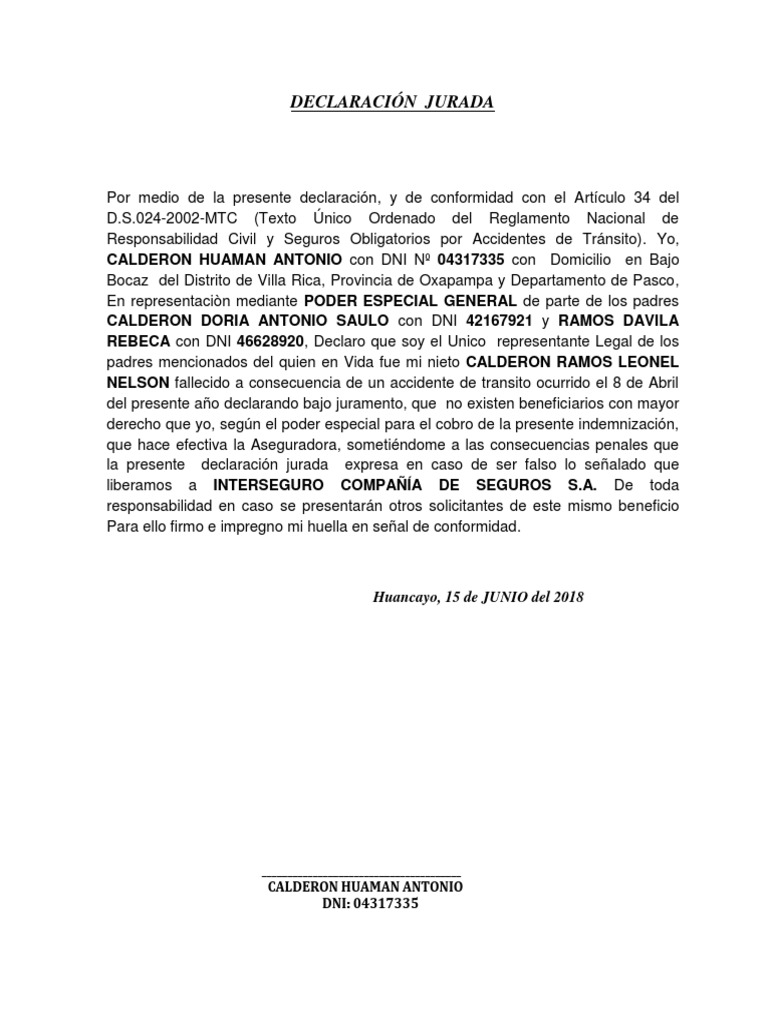 DECLARACIÓN JURADA

Por medio de la presente declaración, y de conformidad con el Artículo 34 del D.S.024-2002-MTC (Texto Único Ordenado del Reglamento Nacional de Responsabilidad Civil y Seguros Obligatorios por Accidentes de Tránsito). Yo, CALDERON HUAMAN ANTONIO con DNI Nº 04317335 con Domicilio en Bajo Bocaz del Distrito de Villa Rica, Provincia de Oxapampa y Departamento de Pasco, En representaciòn mediante PODER ESPECIAL GENERAL de parte de los padres CALDERON DORIA ANTONIO SAULO con DNI 42167921 y RAMOS DAVILA REBECA con DNI 46628920, Declaro que soy el Unico representante Legal de los padres mencionados del quien en Vida fue mi nieto CALDERON RAMOS LEONEL NELSON fallecido a consecuencia de un accidente de transito ocurrido el 8 de Abril del presente año declarando bajo juramento, que no existen beneficiarios con mayor derecho que yo, según el poder especial para el cobro de la presente indemnización, que hace efectiva la Aseguradora, sometiéndome a las consecuencias penales que la presente declaración jurada expresa en caso de ser falso lo señalado que liberamos a INTERSEGURO COMPAÑÍA DE SEGUROS S.A. De toda responsabilidad en caso se presentarán otros solicitantes de este mismo beneficio Para ello firmo e impregno mi huella en señal de conformidad.

Huancayo, 15 de JUNIO del 2018

CALDERON HUAMAN ANTONIO
DNI: 04317335